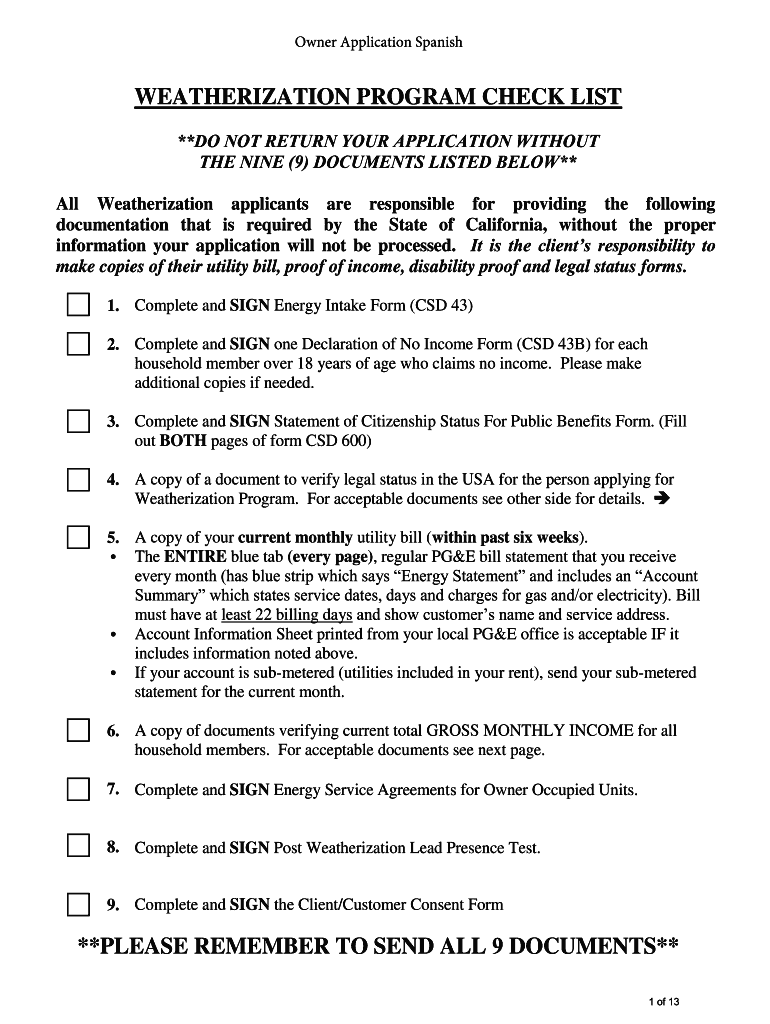 Owner Application Spanish

WEATHERIZATION PROGRAM CHECK LIST

**DO NOT RETURN YOUR APPLICATION WITHOUT THE NINE (9) DOCUMENTS LISTED BELOW**

All Weatherization applicants are responsible for providing the following documentation that is required by the State of California, without the proper information your application will not be processed. It is the client's responsibility to make copies of their utility bill, proof of income, disability proof and legal status forms.

1. Complete and SIGN Energy Intake Form (CSD 43)

2. Complete and SIGN one Declaration of No Income Form (CSD 43B) for each household member over 18 years of age who claims no income. Please make additional copies if needed.

3. Complete and SIGN Statement of Citizenship Status For Public Benefits Form. (Fill out BOTH pages of form CSD 600)

4. A copy of a document to verify legal status in the USA for the person applying for Weatherization Program. For acceptable documents see other side for details. ➔

5. A copy of your current monthly utility bill (within past six weeks).
• The ENTIRE blue tab (every page), regular PG&E bill statement that you receive every month (has blue strip which says "Energy Statement" and includes an "Account Summary" which states service dates, days and charges for gas and/or electricity). Bill must have at least 22 billing days and show customer's name and service address.
• Account Information Sheet printed from your local PG&E office is acceptable IF it includes information noted above.
• If your account is sub-metered (utilities included in your rent), send your sub-metered statement for the current month.

6. A copy of documents verifying current total GROSS MONTHLY INCOME for all household members. For acceptable documents see next page.

7. Complete and SIGN Energy Service Agreements for Owner Occupied Units.

8. Complete and SIGN Post Weatherization Lead Presence Test.

9. Complete and SIGN the Client/Customer Consent Form

**PLEASE REMEMBER TO SEND ALL 9 DOCUMENTS**

1 of 13